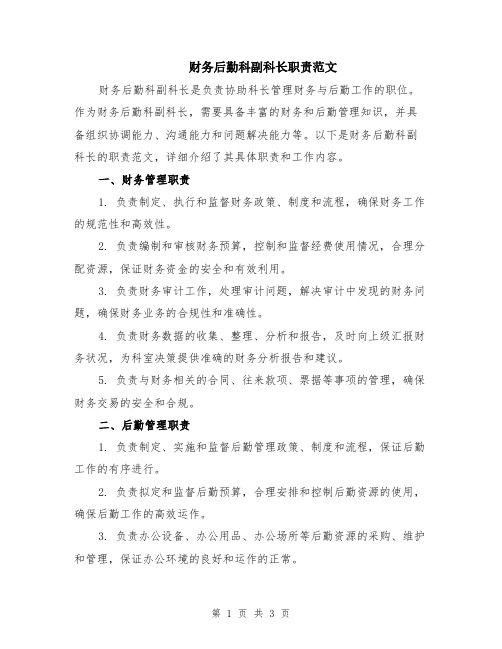 财务后勤科副科长职责范文

财务后勤科副科长是负责协助科长管理财务与后勤工作的职位。作为财务后勤科副科长，需要具备丰富的财务和后勤管理知识，并具备组织协调能力、沟通能力和问题解决能力等。以下是财务后勤科副科长的职责范文，详细介绍了其具体职责和工作内容。

一、财务管理职责

1. 负责制定、执行和监督财务政策、制度和流程，确保财务工作的规范性和高效性。

2. 负责编制和审核财务预算，控制和监督经费使用情况，合理分配资源，保证财务资金的安全和有效利用。

3. 负责财务审计工作，处理审计问题，解决审计中发现的财务问题，确保财务业务的合规性和准确性。

4. 负责财务数据的收集、整理、分析和报告，及时向上级汇报财务状况，为科室决策提供准确的财务分析报告和建议。

5. 负责与财务相关的合同、往来款项、票据等事项的管理，确保财务交易的安全和合规。

二、后勤管理职责

1. 负责制定、实施和监督后勤管理政策、制度和流程，保证后勤工作的有序进行。

2. 负责拟定和监督后勤预算，合理安排和控制后勤资源的使用，确保后勤工作的高效运作。

3. 负责办公设备、办公用品、办公场所等后勤资源的采购、维护和管理，保证办公环境的良好和运作的正常。

第 1 页 共 3 页